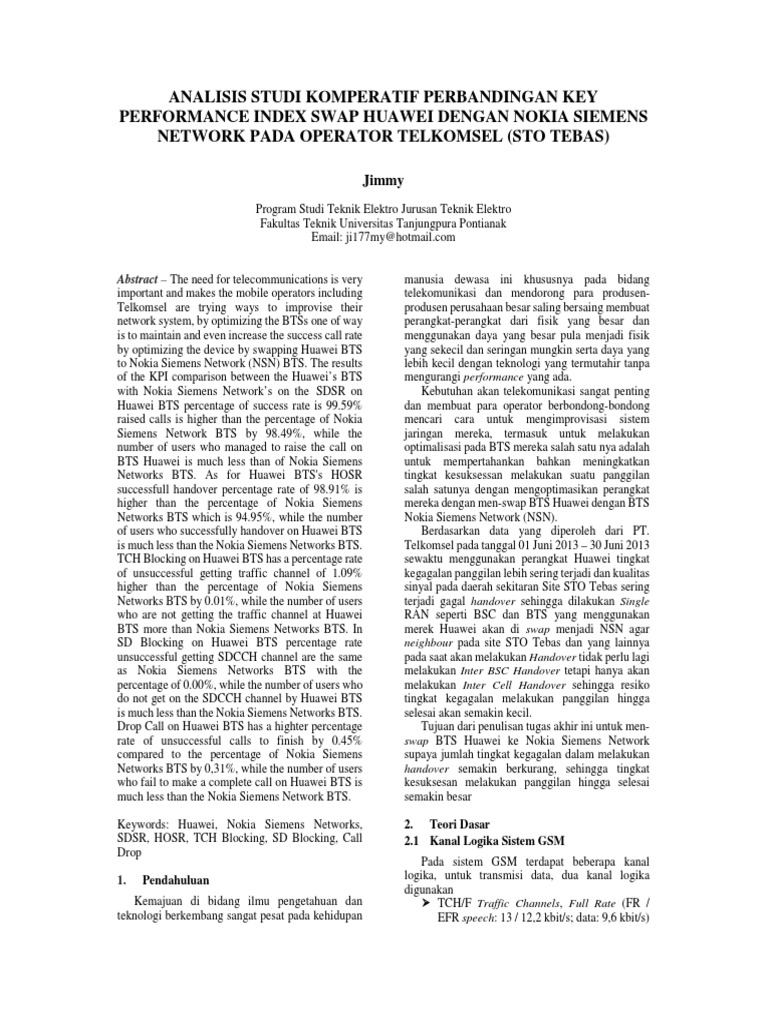 ANALISIS STUDI KOMPERATIF PERBANDINGAN KEY PERFORMANCE INDEX SWAP HUAWEI DENGAN NOKIA SIEMENS NETWORK PADA OPERATOR TELKOMSEL (STO TEBAS)

Jimmy

Program Studi Teknik Elektro Jurusan Teknik Elektro
Fakultas Teknik Universitas Tanjungpura Pontianak
Email: ji177my@hotmail.com

Abstract – The need for telecommunications is very important and makes the mobile operators including Telkomsel are trying ways to improvise their network system, by optimizing the BTSs one of way is to maintain and even increase the success call rate by optimizing the device by swapping Huawei BTS to Nokia Siemens Network (NSN) BTS. The results of the KPI comparison between the Huawei's BTS with Nokia Siemens Network's on the SDSR on Huawei BTS percentage of success rate is 99.59% raised calls is higher than the percentage of Nokia Siemens Network BTS by 98.49%, while the number of users who managed to raise the call on BTS Huawei is much less than of Nokia Siemens Networks BTS. As for Huawei BTS's HOSR successfull handover percentage rate of 98.91% is higher than the percentage of Nokia Siemens Networks BTS which is 94.95%, while the number of users who successfully handover on Huawei BTS is much less than the Nokia Siemens Networks BTS. TCH Blocking on Huawei BTS has a percentage rate of unsuccessful getting traffic channel of 1.09% higher than the percentage of Nokia Siemens Networks BTS by 0.01%, while the number of users who are not getting the traffic channel at Huawei BTS more than Nokia Siemens Networks BTS. In SD Blocking on Huawei BTS percentage rate unsuccessful getting SDCCH channel are the same as Nokia Siemens Networks BTS with the percentage of 0.00%, while the number of users who do not get on the SDCCH channel by Huawei BTS is much less than the Nokia Siemens Networks BTS. Drop Call on Huawei BTS has a highter percentage rate of unsuccessful calls to finish by 0.45% compared to the percentage of Nokia Siemens Networks BTS by 0,31%, while the number of users who fail to make a complete call on Huawei BTS is much less than the Nokia Siemens Network BTS.

Keywords: Huawei, Nokia Siemens Networks, SDSR, HOSR, TCH Blocking, SD Blocking, Call Drop

1. Pendahuluan

Kemajuan di bidang ilmu pengetahuan dan teknologi berkembang sangat pesat pada kehidupan manusia dewasa ini khususnya pada bidang telekomunikasi dan mendorong para produsen-produsen perusahaan besar saling bersaing membuat perangkat-perangkat dari fisik yang besar dan menggunakan daya yang besar pula menjadi fisik yang sekecil dan seringan mungkin serta daya yang lebih kecil dengan teknologi yang termutahir tanpa mengurangi performance yang ada.

Kebutuhan akan telekomunikasi sangat penting dan membuat para operator berbondong-bondong mencari cara untuk mengimprovisasi sistem jaringan mereka, termasuk untuk melakukan optimalisasi pada BTS mereka salah satu nya adalah untuk mempertahankan bahkan meningkatkan tingkat kesuksesan melakukan suatu panggilan salah satunya dengan mengoptimasikan perangkat mereka dengan men-swap BTS Huawei dengan BTS Nokia Siemens Network (NSN).

Berdasarkan data yang diperoleh dari PT. Telkomsel pada tanggal 01 Juni 2013 – 30 Juni 2013 sewaktu menggunakan perangkat Huawei tingkat kegagalan panggilan lebih sering terjadi dan kualitas sinyal pada daerah sekitaran Site STO Tebas sering terjadi gagal handover sehingga dilakukan Single RAN seperti BSC dan BTS yang menggunakan merek Huawei akan di swap menjadi NSN agar neighbour pada site STO Tebas dan yang lainnya pada saat akan melakukan Handover tidak perlu lagi melakukan Inter BSC Handover tetapi hanya akan melakukan Inter Cell Handover sehingga resiko tingkat kegagalan melakukan panggilan hingga selesai akan semakin kecil.

Tujuan dari penulisan tugas akhir ini untuk men-swap BTS Huawei ke Nokia Siemens Network supaya jumlah tingkat kegagalan dalam melakukan handover semakin berkurang, sehingga tingkat kesuksesan melakukan panggilan hingga selesai semakin besar

2. Teori Dasar
2.1 Kanal Logika Sistem GSM

Pada sistem GSM terdapat beberapa kanal logika, untuk transmisi data, dua kanal logika digunakan
➤ TCH/F Traffic Channels, Full Rate (FR / EFR speech: 13 / 12,2 kbit/s; data: 9,6 kbit/s)